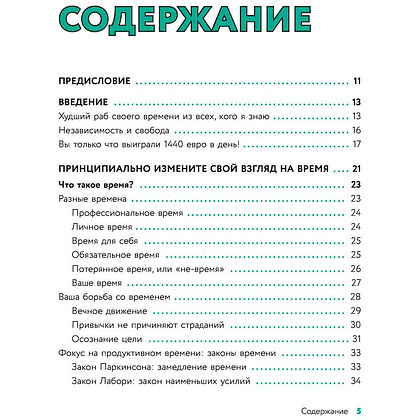 СОДЕРЖАНИЕ

ПРЕДИСЛОВИЕ 11

ВВЕДЕНИЕ 13
Худший раб своего времени из всех, кого я знаю 13
Независимость и свобода 16
Вы только что выиграли 1440 евро в день! 17

ПРИНЦИПИАЛЬНО ИЗМЕНИТЕ СВОЙ ВЗГЛЯД НА ВРЕМЯ 21
Что такое время? 23
Разные времена 23
Профессиональное время 24
Личное время 24
Время для себя 25
Обязательное время 25
Потерянное время, или «не-время» 26
Ваше время 27
Ваша борьба со временем 28
Вечное движение 29
Привычки не причиняют страданий 30
Осознание цели 31
Фокус на продуктивном времени: законы времени 33
Закон Паркинсона: замедление времени 33
Закон Лабори: закон наименьших усилий 34

Содержание 5